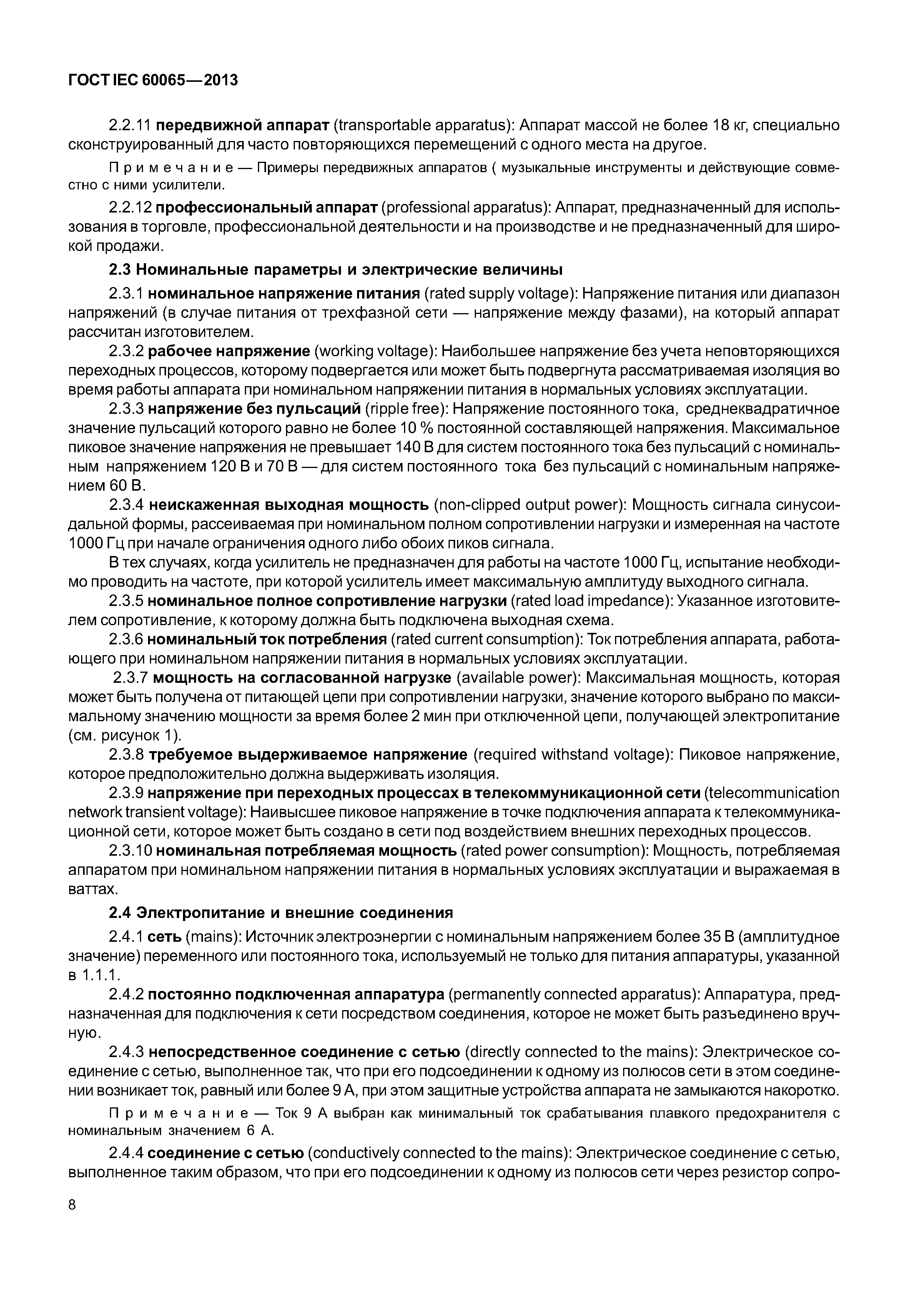 ГОСТ IEC 60065—2013

2.2.11 передвижной аппарат (transportable apparatus): Аппарат массой не более 18 кг, специально сконструированный для часто повторяющихся перемещений с одного места на другое.

Примечание — Примеры передвижных аппаратов ( музыкальные инструменты и действующие совместно с ними усилители.

2.2.12 профессиональный аппарат (professional apparatus): Аппарат, предназначенный для использования в торговле, профессиональной деятельности и на производстве и не предназначенный для широкой продажи.

2.3 Номинальные параметры и электрические величины

2.3.1 номинальное напряжение питания (rated supply voltage): Напряжение питания или диапазон напряжений (в случае питания от трехфазной сети — напряжение между фазами), на который аппарат рассчитан изготовителем.

2.3.2 рабочее напряжение (working voltage): Наибольшее напряжение без учета неповторяющихся переходных процессов, которому подвергается или может быть подвергнута рассматриваемая изоляция во время работы аппарата при номинальном напряжении питания в нормальных условиях эксплуатации.

2.3.3 напряжение без пульсаций (ripple free): Напряжение постоянного тока, среднеквадратичное значение пульсаций которого равно не более 10 % постоянной составляющей напряжения. Максимальное пиковое значение напряжения не превышает 140 В для систем постоянного тока без пульсаций с номинальным напряжением 120 В и 70 В — для систем постоянного тока без пульсаций с номинальным напряжением 60 В.

2.3.4 неискаженная выходная мощность (non-clipped output power): Мощность сигнала синусоидальной формы, рассеиваемая при номинальном полном сопротивлении нагрузки и измеренная на частоте 1000 Гц при начале ограничения одного либо обоих пиков сигнала.

В тех случаях, когда усилитель не предназначен для работы на частоте 1000 Гц, испытание необходимо проводить на частоте, при которой усилитель имеет максимальную амплитуду выходного сигнала.

2.3.5 номинальное полное сопротивление нагрузки (rated load impedance): Указанное изготовителем сопротивление, к которому должна быть подключена выходная схема.

2.3.6 номинальный ток потребления (rated current consumption): Ток потребления аппарата, работающего при номинальном напряжении питания в нормальных условиях эксплуатации.

2.3.7 мощность на согласованной нагрузке (available power): Максимальная мощность, которая может быть получена от питающей цепи при сопротивлении нагрузки, значение которого выбрано по максимальному значению мощности за время более 2 мин при отключенной цепи, получающей электропитание (см. рисунок 1).

2.3.8 требуемое выдерживаемое напряжение (required withstand voltage): Пиковое напряжение, которое предположительно должна выдерживать изоляция.

2.3.9 напряжение при переходных процессах в телекоммуникационной сети (telecommunication network transient voltage): Наивысшее пиковое напряжение в точке подключения аппарата к телекоммуникационной сети, которое может быть создано в сети под воздействием внешних переходных процессов.

2.3.10 номинальная потребляемая мощность (rated power consumption): Мощность, потребляемая аппаратом при номинальном напряжении питания в нормальных условиях эксплуатации и выражаемая в ваттах.

2.4 Электропитание и внешние соединения

2.4.1 сеть (mains): Источник электроэнергии с номинальным напряжением более 35 В (амплитудное значение) переменного или постоянного тока, используемый не только для питания аппаратуры, указанной в 1.1.1.

2.4.2 постоянно подключенная аппаратура (permanently connected apparatus): Аппаратура, предназначенная для подключения к сети посредством соединения, которое не может быть разъединено вручную.

2.4.3 непосредственное соединение с сетью (directly connected to the mains): Электрическое соединение с сетью, выполненное так, что при его подсоединении к одному из полюсов сети в этом соединении возникает ток, равный или более 9 А, при этом защитные устройства аппарата не замыкаются накоротко.

Примечание — Ток 9 А выбран как минимальный ток срабатывания плавкого предохранителя с номинальным значением 6 А.

2.4.4 соединение с сетью (conductively connected to the mains): Электрическое соединение с сетью, выполненное таким образом, что при его подсоединении к одному из полюсов сети через резистор сопро-

8